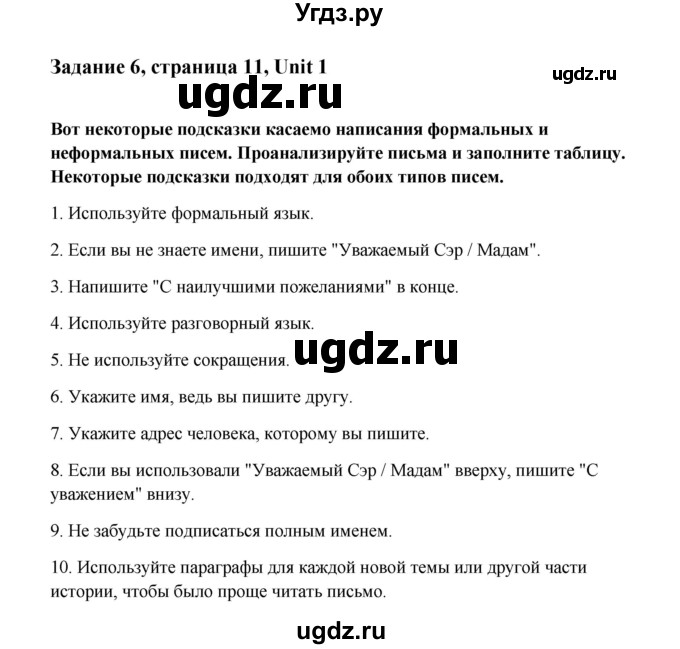 Угдз.ру

Задание 6, страница 11, Unit 1

ugdz.ru

ugdz.ru

Вот некоторые подсказки касаемо написания формальных и неформальных писем. Проанализируйте письма и заполните таблицу. Некоторые подсказки подходят для обоих типов писем.

1. Используйте формальный язык.

2. Если вы не знаете имени, пишите "Уважаемый Сэр / Мадам".

3. Напишите "С наилучшими пожеланиями" в конце.

4. Используйте разговорный язык.

5. Не используйте сокращения.

ugdz.ru

6. Укажите имя, ведь вы пишите другу.

7. Укажите адрес человека, которому вы пишите.

8. Если вы использовали "Уважаемый Сэр / Мадам" вверху, пишите "С уважением" внизу.

9. Не забудьте подписаться полным именем.

10. Используйте параграфы для каждой новой темы или другой части истории, чтобы было проще читать письмо.

ugdz.ru